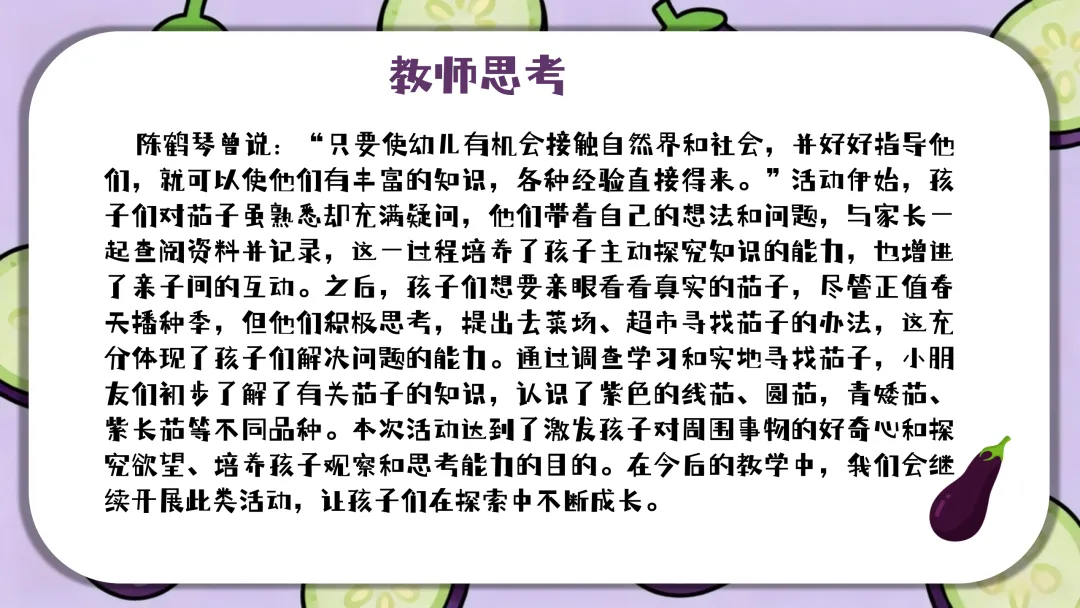 教师思考

陈鹤琴曾说：“只要使幼儿有机会接触自然界和社会，并好好指导他们，就可以使他们有丰富的知识，各种经验直接得来。”活动伊始，孩子们对茄子虽熟悉却充满疑问，他们带着自己的想法和问题，与家长一起查阅资料并记录，这一过程培养了孩子主动探究知识的能力，也增进了亲子间的互动。之后，孩子们想要亲眼看看真实的茄子，尽管正值春天播种季，但他们积极思考，提出去菜场、超市寻找茄子的办法，这充分体现了孩子们解决问题的能力。通过调查学习和实地寻找茄子，小朋友们初步了解了有关茄子的知识，认识了紫色的线茄、圆茄，青矮茄、紫长茄等不同品种。本次活动达到了激发孩子对周围事物的好奇心和探究欲望、培养孩子观察和思考能力的目的。在今后的教学中，我们会继续开展此类活动，让孩子们在探索中不断成长。